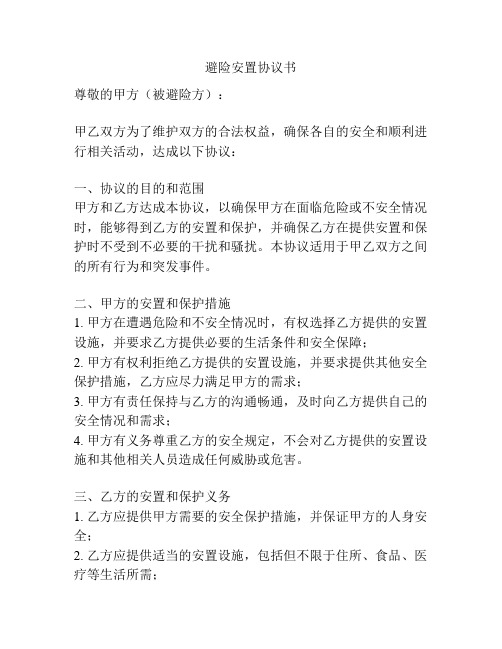 避险安置协议书

尊敬的甲方（被避险方）：

甲乙双方为了维护双方的合法权益，确保各自的安全和顺利进行相关活动，达成以下协议：

一、协议的目的和范围
甲方和乙方达成本协议，以确保甲方在面临危险或不安全情况时，能够得到乙方的安置和保护，并确保乙方在提供安置和保护时不受到不必要的干扰和骚扰。本协议适用于甲乙双方之间的所有行为和突发事件。

二、甲方的安置和保护措施
1. 甲方在遭遇危险和不安全情况时，有权选择乙方提供的安置设施，并要求乙方提供必要的生活条件和安全保障；
2. 甲方有权利拒绝乙方提供的安置设施，并要求提供其他安全保护措施，乙方应尽力满足甲方的需求；
3. 甲方有责任保持与乙方的沟通畅通，及时向乙方提供自己的安全情况和需求；
4. 甲方有义务尊重乙方的安全规定，不会对乙方提供的安置设施和其他相关人员造成任何威胁或危害。

三、乙方的安置和保护义务
1. 乙方应提供甲方需要的安全保护措施，并保证甲方的人身安全；
2. 乙方应提供适当的安置设施，包括但不限于住所、食品、医疗等生活所需；